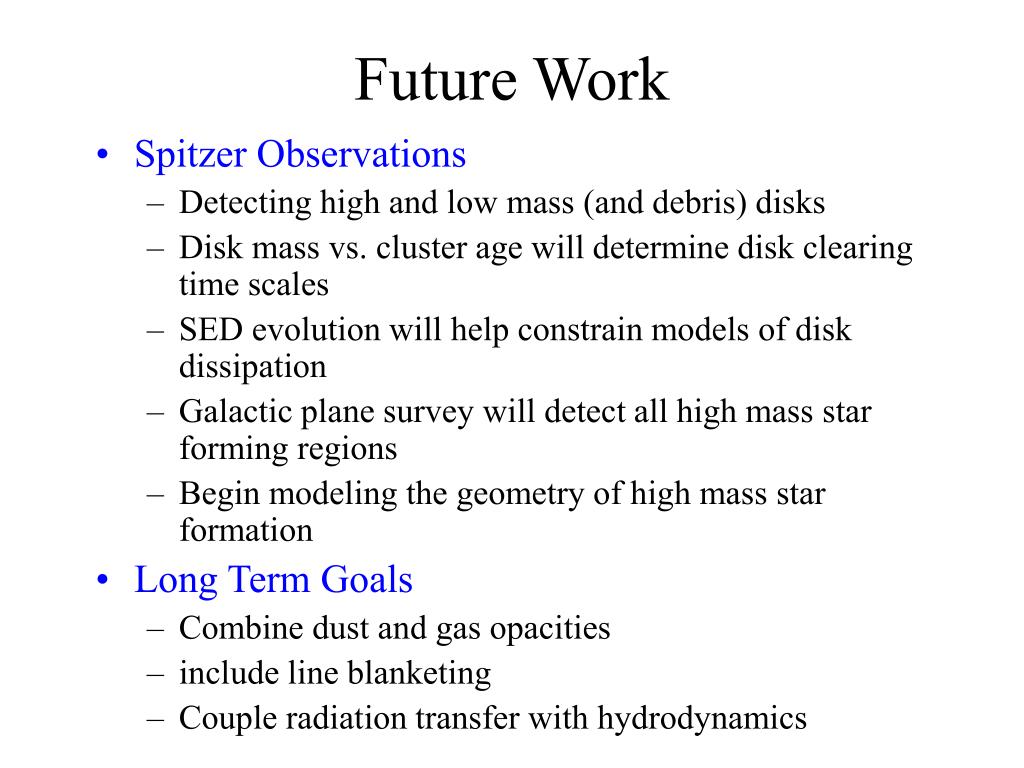 Future Work

• Spitzer Observations
  – Detecting high and low mass (and debris) disks
  – Disk mass vs. cluster age will determine disk clearing time scales
  – SED evolution will help constrain models of disk dissipation
  – Galactic plane survey will detect all high mass star forming regions
  – Begin modeling the geometry of high mass star formation
• Long Term Goals
  – Combine dust and gas opacities
  – include line blanketing
  – Couple radiation transfer with hydrodynamics